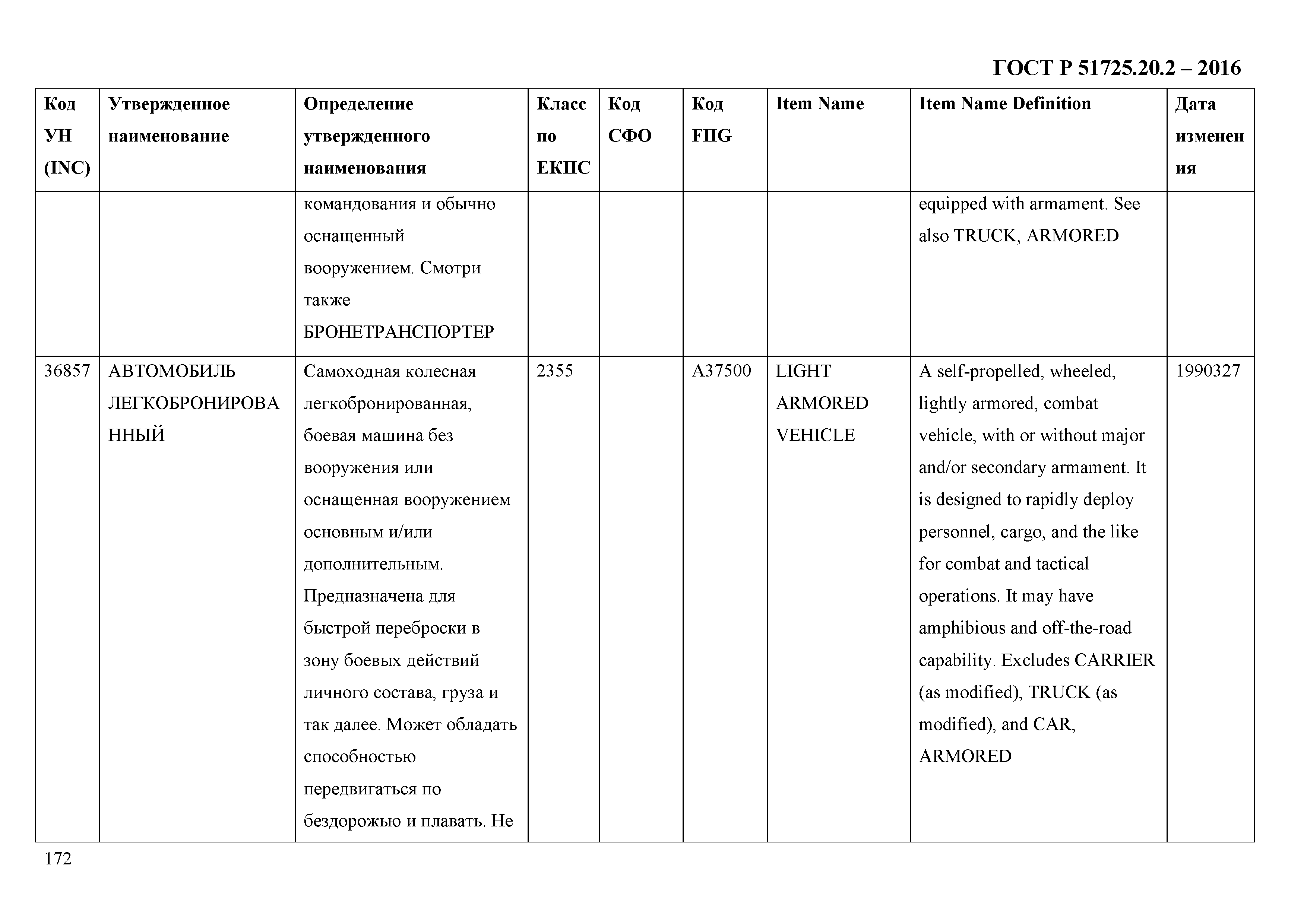 ГОСТ Р 51725.20.2 – 2016

| Код УН (INC) | Утвержденное наименование | Определение утвержденного наименования | Класс по ЕКПС | Код СФО | Код FIIG | Item Name | Item Name Definition | Дата изменения |
|---|---|---|---|---|---|---|---|---|
| | | командования и обычно оснащенный вооружением. Смотри также БРОНЕТРАНСПОРТЕР | | | | | equipped with armament. See also TRUCK, ARMORED | |
| 36857 | АВТОМОБИЛЬ ЛЕГКОБРОНИРОВАННЫЙ | Самоходная колесная легкобронированная, боевая машина без вооружения или оснащенная вооружением основным и/или дополнительным. Предназначена для быстрой переброски в зону боевых действий личного состава, груза и так далее. Может обладать способностью передвигаться по бездорожью и плавать. Не | 2355 | | A37500 | LIGHT ARMORED VEHICLE | A self-propelled, wheeled, lightly armored, combat vehicle, with or without major and/or secondary armament. It is designed to rapidly deploy personnel, cargo, and the like for combat and tactical operations. It may have amphibious and off-the-road capability. Excludes CARRIER (as modified), TRUCK (as modified), and CAR, ARMORED | 1990327 |

172